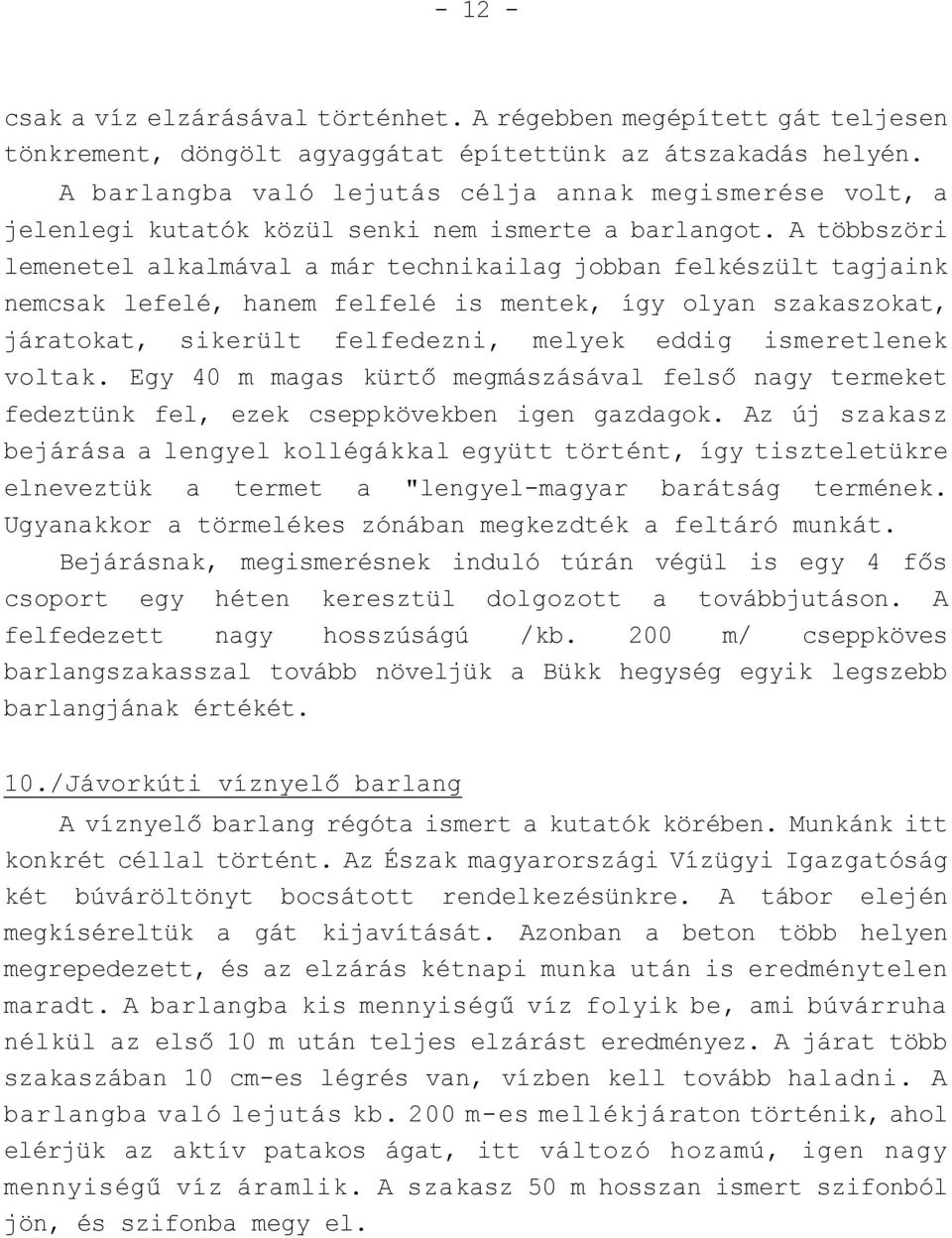 - 12 -

csak a víz elzárásával történhet. A régebben megépített gát teljesen tönkrement, döngölt agyaggátat építettünk az átszakadás helyén.

A barlangba való lejutás célja annak megismerése volt, a jelenlegi kutatók közül senki nem ismerte a barlangot. A többszöri lemenetel alkalmával a már technikailag jobban felkészült tagjaink nemcsak lefelé, hanem felfelé is mentek, így olyan szakaszokat, járatokat, sikerült felfedezni, melyek eddig ismeretlenek voltak. Egy 40 m magas kürtő megmászásával felső nagy termeket fedeztünk fel, ezek cseppkövekben igen gazdagok. Az új szakasz bejárása a lengyel kollégákkal együtt történt, így tiszteletükre elneveztük a termet a "lengyel-magyar barátság termének. Ugyanakkor a törmelékes zónában megkezdték a feltáró munkát.

Bejárásnak, megismerésnek induló túrán végül is egy 4 fős csoport egy héten keresztül dolgozott a továbbjutáson. A felfedezett nagy hosszúságú /kb. 200 m/ cseppköves barlangszakasszal tovább növeljük a Bükk hegység egyik legszebb barlangjának értékét.

10./Jávorkúti víznyelő barlang

A víznyelő barlang régóta ismert a kutatók körében. Munkánk itt konkrét céllal történt. Az Észak magyarországi Vízügyi Igazgatóság két búváröltönyt bocsátott rendelkezésünkre. A tábor elején megkíséreltük a gát kijavítását. Azonban a beton több helyen megrepedezett, és az elzárás kétnapi munka után is eredménytelen maradt. A barlangba kis mennyiségű víz folyik be, ami búvárruha nélkül az első 10 m után teljes elzárást eredményez. A járat több szakaszában 10 cm-es légrés van, vízben kell tovább haladni. A barlangba való lejutás kb. 200 m-es mellékjáraton történik, ahol elérjük az aktív patakos ágat, itt változó hozamú, igen nagy mennyiségű víz áramlik. A szakasz 50 m hosszan ismert szifonból jön, és szifonba megy el.